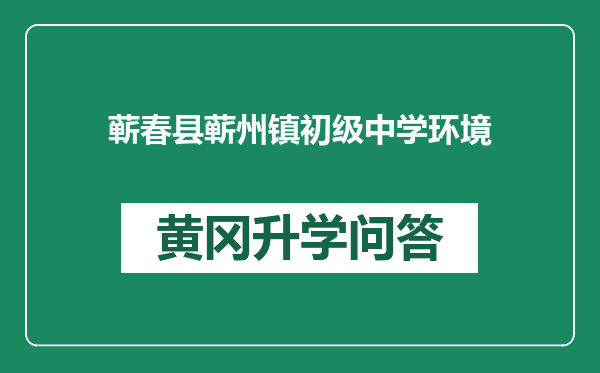 蕲春县蕲州镇初级中学环境

黄冈升学问答